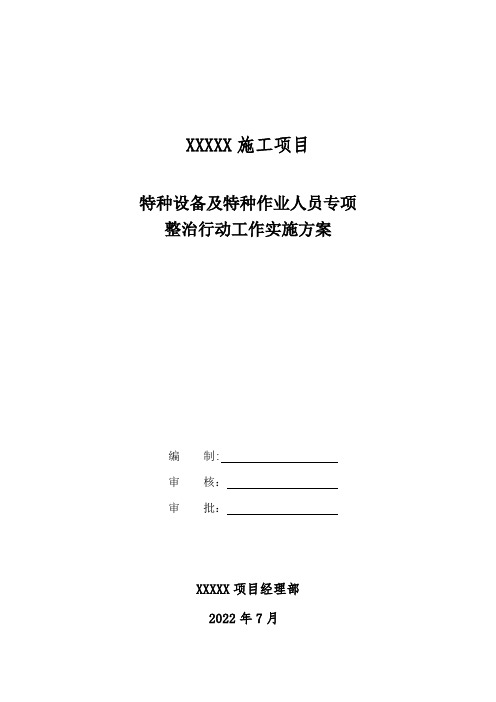 XXXXX 施工项目

特种设备及特种作业人员专项
整治行动工作实施方案

编　制:

审　核:

审　批:

XXXXX 项目经理部

2022 年 7 月